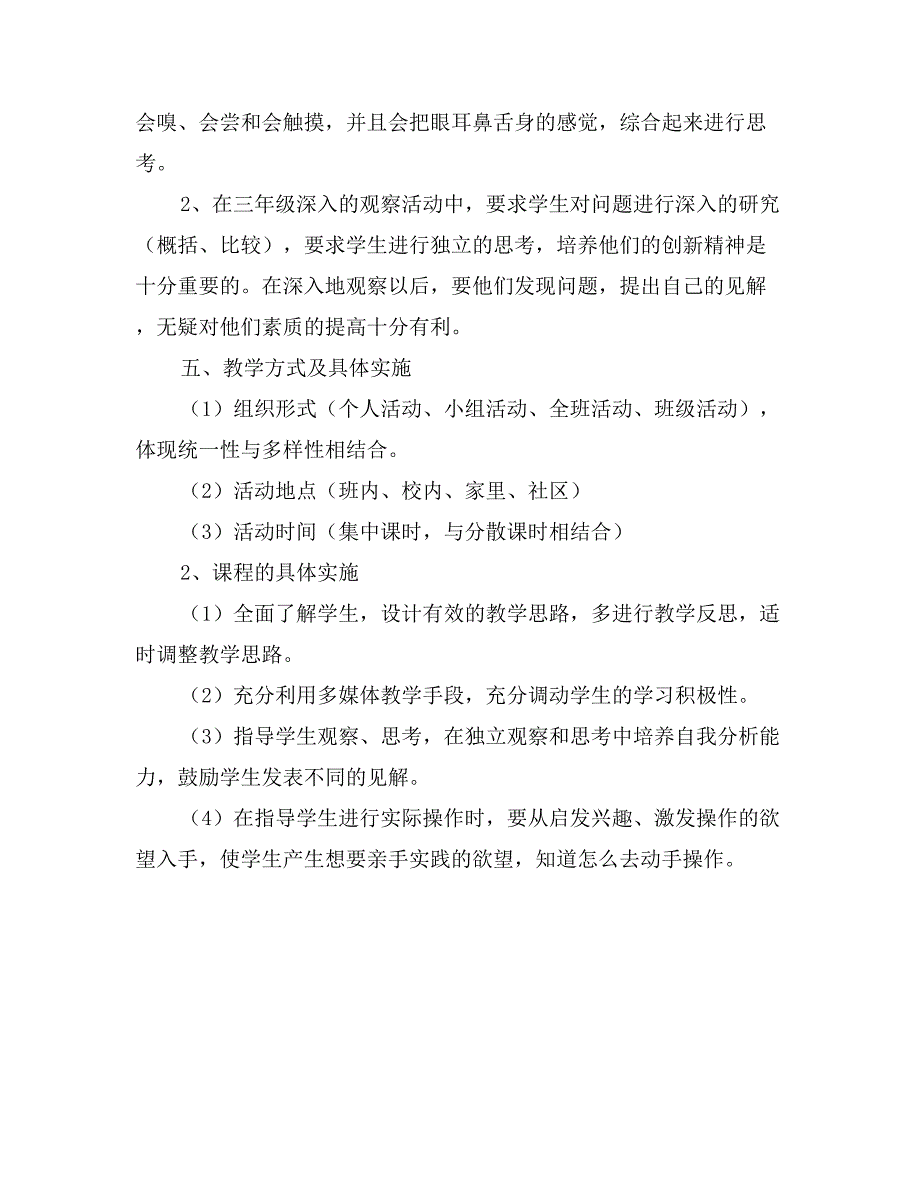 会嗅、会尝和会触摸，并且会把眼耳鼻舌身的感觉，综合起来进行思考。

2、在三年级深入的观察活动中，要求学生对问题进行深入的研究（概括、比较），要求学生进行独立的思考，培养他们的创新精神是十分重要的。在深入地观察以后，要他们发现问题，提出自己的见解，无疑对他们素质的提高十分有利。

五、教学方式及具体实施

（1）组织形式（个人活动、小组活动、全班活动、班级活动），体现统一性与多样性相结合。

（2）活动地点（班内、校内、家里、社区）

（3）活动时间（集中课时，与分散课时相结合）

2、课程的具体实施

（1）全面了解学生，设计有效的教学思路，多进行教学反思，适时调整教学思路。

（2）充分利用多媒体教学手段，充分调动学生的学习积极性。

（3）指导学生观察、思考，在独立观察和思考中培养自我分析能力，鼓励学生发表不同的见解。

（4）在指导学生进行实际操作时，要从启发兴趣、激发操作的欲望入手，使学生产生想要亲手实践的欲望，知道怎么去动手操作。